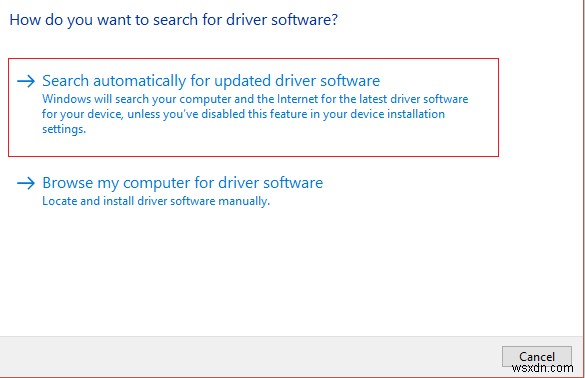 How do you want to search for driver software?

→ Search automatically for updated driver software
Windows will search your computer and the Internet for the latest driver software for your device, unless you've disabled this feature in your device installation settings.

→ Browse my computer for driver software
Locate and install driver software manually.

Cancel

wsxdn.com